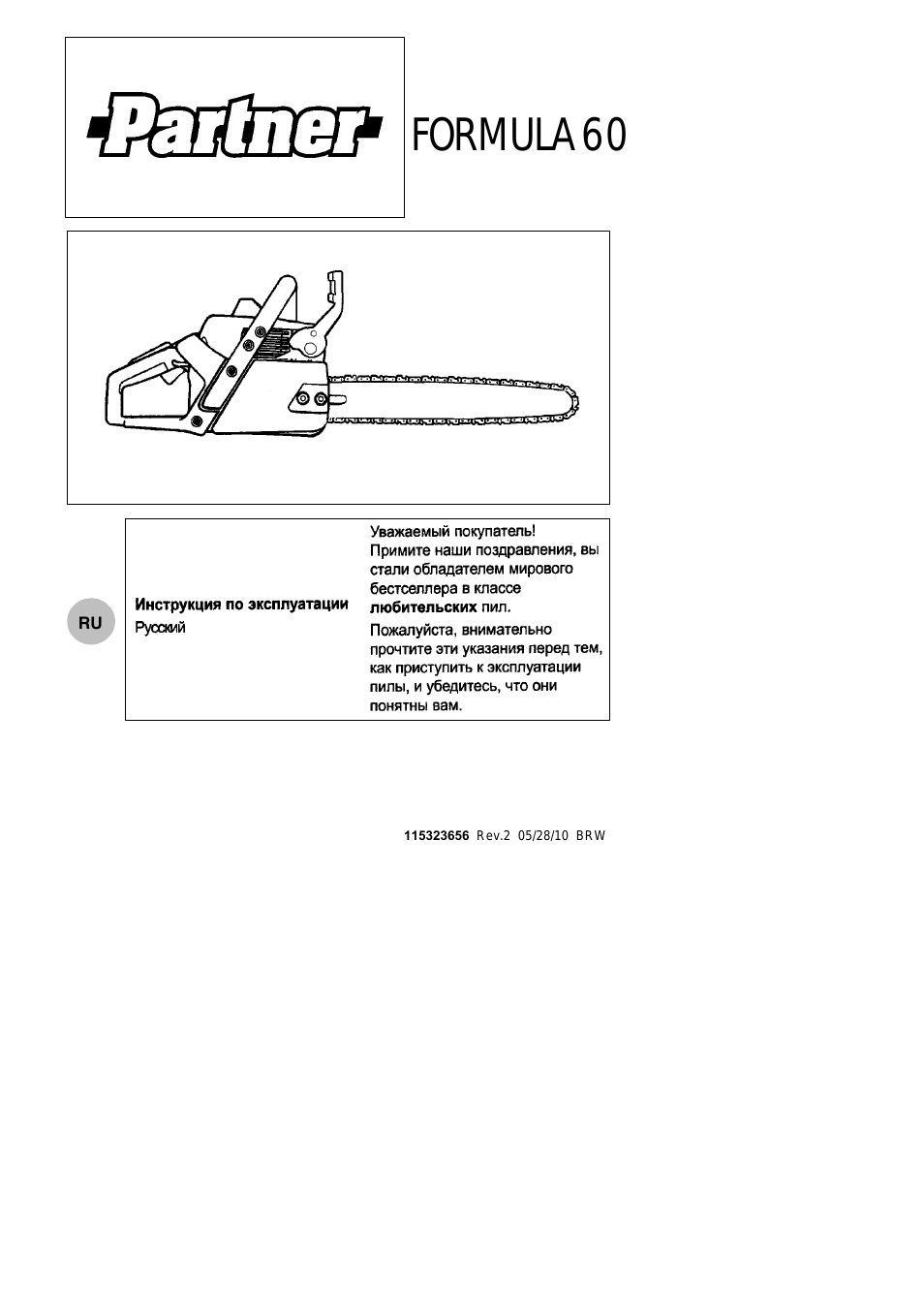 Partner

FORMULA 60

RU

Инструкция по эксплуатации
Русский

Уважаемый покупатель!
Примите наши поздравления, вы стали обладателем мирового бестселлера в классе любительских пил.
Пожалуйста, внимательно прочтите эти указания перед тем, как приступить к эксплуатации пилы, и убедитесь, что они понятны вам.

115323656 Rev.2 05/28/10 BRW